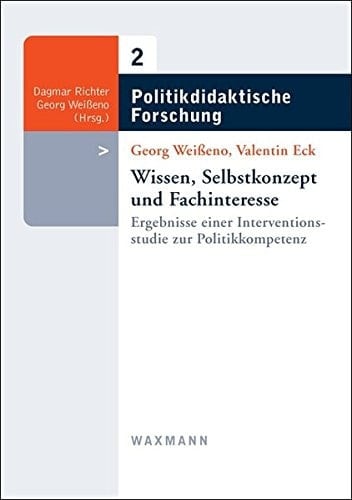 Dagmar Richter
Georg Weißeno
(Hrsg.)

2

Politikdidaktische Forschung

>

Georg Weißeno, Valentin Eck

Wissen, Selbstkonzept und Fachinteresse

Ergebnisse einer Interventionsstudie zur Politikkompetenz

WAXMANN